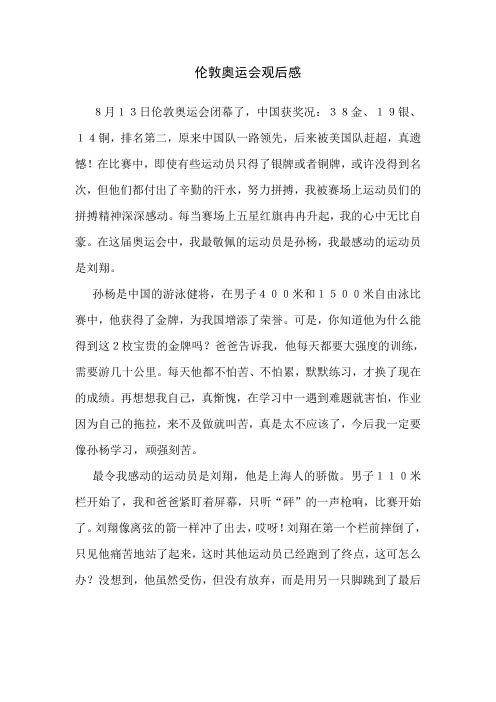 伦敦奥运会观后感

８月１３日伦敦奥运会闭幕了，中国获奖况：３８金、１９银、１４铜，排名第二，原来中国队一路领先，后来被美国队赶超，真遗憾！在比赛中，即使有些运动员只得了银牌或者铜牌，或许没得到名次，但他们都付出了辛勤的汗水，努力拼搏，我被赛场上运动员们的拼搏精神深深感动。每当赛场上五星红旗冉冉升起，我的心中无比自豪。在这届奥运会中，我最敬佩的运动员是孙杨，我最感动的运动员是刘翔。

孙杨是中国的游泳健将，在男子４００米和１５００米自由泳比赛中，他获得了金牌，为我国增添了荣誉。可是，你知道他为什么能得到这２枚宝贵的金牌吗？爸爸告诉我，他每天都要大强度的训练，需要游几十公里。每天他都不怕苦、不怕累，默默练习，才换了现在的成绩。再想想我自己，真惭愧，在学习中一遇到难题就害怕，作业因为自己的拖拉，来不及做就叫苦，真是太不应该了，今后我一定要像孙杨学习，顽强刻苦。

最令我感动的运动员是刘翔，他是上海人的骄傲。男子１１０米栏开始了，我和爸爸紧盯着屏幕，只听“砰”的一声枪响，比赛开始了。刘翔像离弦的箭一样冲了出去，哎呀！刘翔在第一个栏前摔倒了，只见他痛苦地站了起来，这时其他运动员已经跑到了终点，这可怎么办？没想到，他虽然受伤，但没有放弃，而是用另一只脚跳到了最后